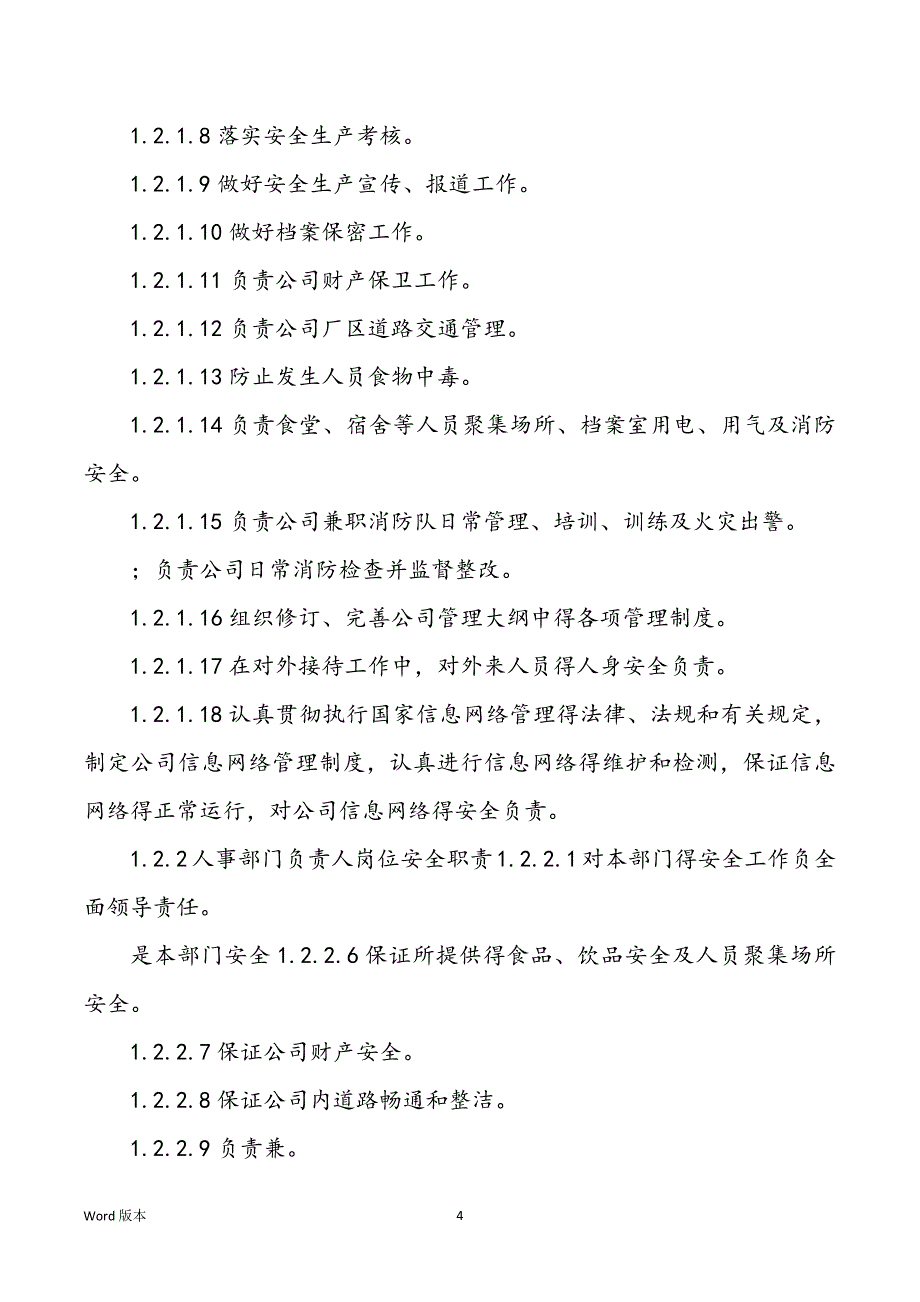 1.2.1.8 落实安全生产考核。

1.2.1.9 做好安全生产宣传、报道工作。

1.2.1.10 做好档案保密工作。

1.2.1.11 负责公司财产保卫工作。

1.2.1.12 负责公司厂区道路交通管理。

1.2.1.13 防止发生人员食物中毒。

1.2.1.14 负责食堂、宿舍等人员聚集场所、档案室用电、用气及消防安全。

1.2.1.15 负责公司兼职消防队日常管理、培训、训练及火灾出警。

；负责公司日常消防检查并监督整改。

1.2.1.16 组织修订、完善公司管理大纲中得各项管理制度。

1.2.1.17 在对外接待工作中，对外来人员得人身安全负责。

1.2.1.18 认真贯彻执行国家信息网络管理得法律、法规和有关规定，制定公司信息网络管理制度，认真进行信息网络得维护和检测，保证信息网络得正常运行，对公司信息网络得安全负责。

1.2.2 人事部门负责人岗位安全职责 1.2.2.1 对本部门得安全工作负全面领导责任。

是本部门安全 1.2.2.6 保证所提供得食品、饮品安全及人员聚集场所安全。

1.2.2.7 保证公司财产安全。

1.2.2.8 保证公司内道路畅通和整洁。

1.2.2.9 负责兼。

Word 版本

4